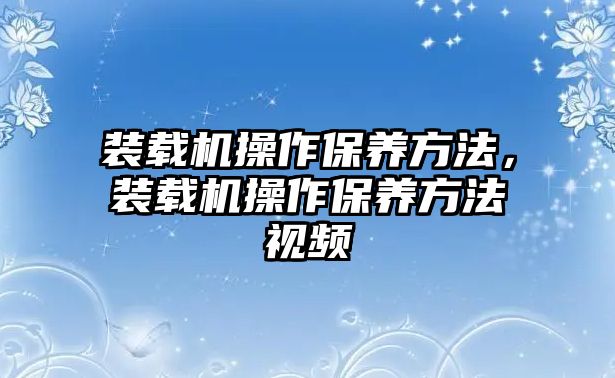 装载机操作保养方法，装载机操作保养方法视频